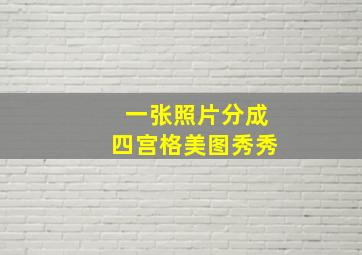 一张照片分成
四宫格美图秀秀